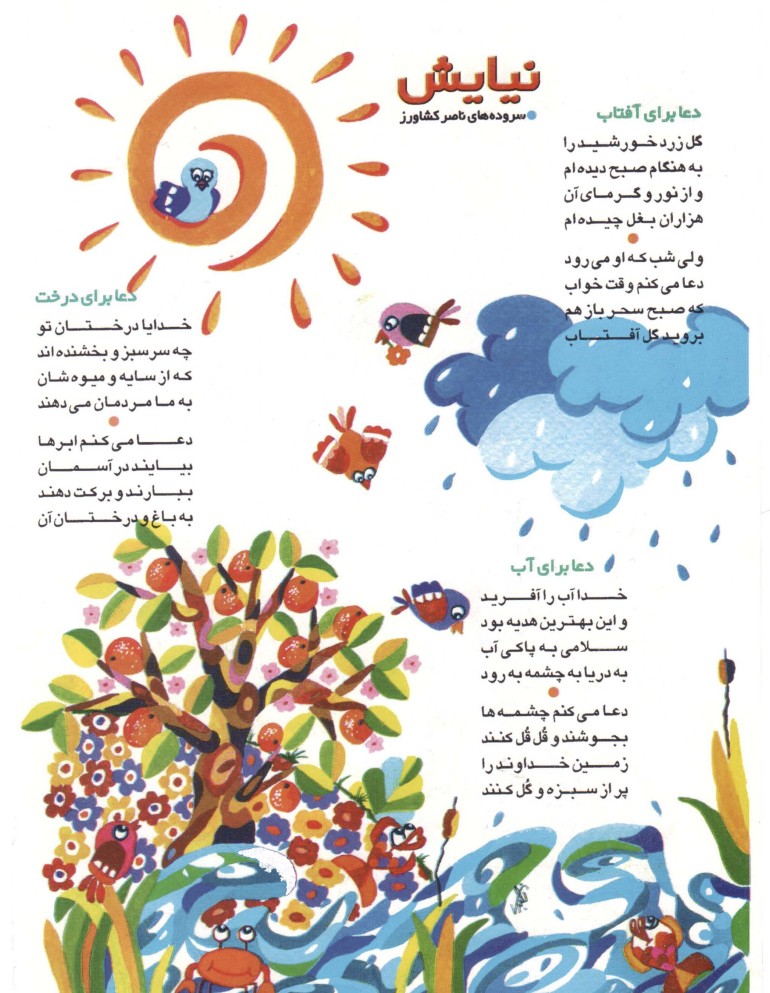 نیایش
سروده‌های ناصر کشاورز

دعا برای آفتاب

گل زرد خورشید را
به هنگام صبح دیده‌ام
و از نور و گرمای آن
هزاران بغل چیده‌ام

ولی شب که او می‌رود
دعا می‌کنم وقت خواب
که صبح سحر باز هم
بروید گل آفتاب

دعا برای درخت

خدایا درختان تو
چه سرسبز و بخشنده‌اند
که از سایه و میوه‌شان
به ما مردمان می‌دهند

دعا می‌کنم ابرها
بیایند در آسمان
ببارند و برکت دهند
به باغ و درختان آن

دعا برای آب

خدا آب را آفرید
و این بهترین هدیه بود
سلامی به پاکی آب
به دریا به چشمه به رود

دعا می‌کنم چشمه‌ها
بجوشند و قُل قُل کنند
زمین خداوند را
پر از سبزه و گُل کنند